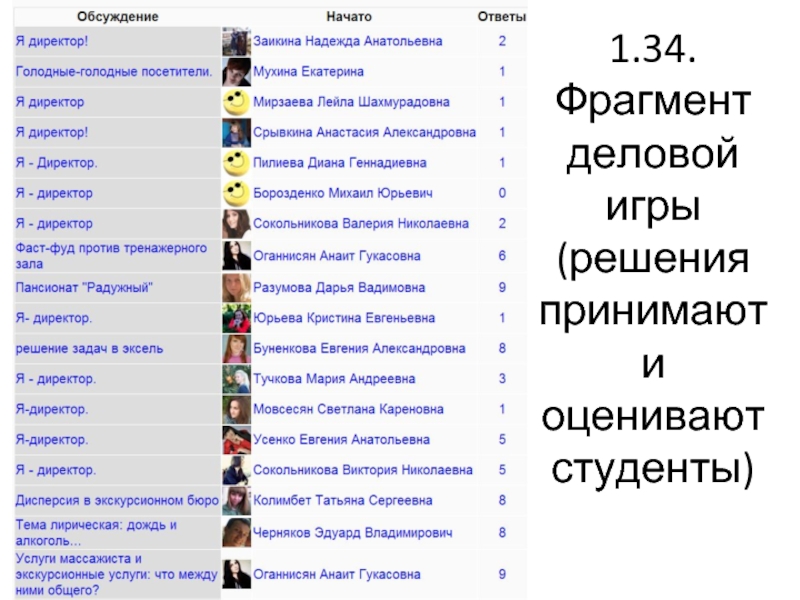 | Обсуждение | Начато | Ответы |
|---|---|---|
| Я директор! | Заикина Надежда Анатольевна | 2 |
| Голодные-голодные посетители. | Мухина Екатерина | 1 |
| Я директор | Мирзаева Лейла Шахмурадовна | 1 |
| Я директор! | Срывкина Анастасия Александровна | 1 |
| Я - Директор. | Пилиева Диана Геннадиевна | 1 |
| Я - директор | Борозденко Михаил Юрьевич | 0 |
| Я - директор | Сокольникова Валерия Николаевна | 2 |
| Фаст-фуд против тренажерного зала | Оганнисян Анаит Гукасовна | 6 |
| Пансионат "Радужный" | Разумова Дарья Вадимовна | 9 |
| Я- директор. | Юрьева Кристина Евгеньевна | 1 |
| решение задач в эксель | Буненкова Евгения Александровна | 8 |
| Я - директор. | Тучкова Мария Андреевна | 3 |
| Я-директор. | Мовсесян Светлана Кареновна | 1 |
| Я-директор. | Усенко Евгения Анатольевна | 5 |
| Я - директор. | Сокольникова Виктория Николаевна | 5 |
| Дисперсия в экскурсионном бюро | Колимбет Татьяна Сергеевна | 8 |
| Тема лирическая: дождь и алкоголь... | Черняков Эдуард Владимирович | 8 |
| Услуги массажиста и экскурсионные услуги: что между ними общего? | Оганнисян Анаит Гукасовна | 9 |

1.34. Фрагмент деловой игры (решения принимают и оценивают студенты)